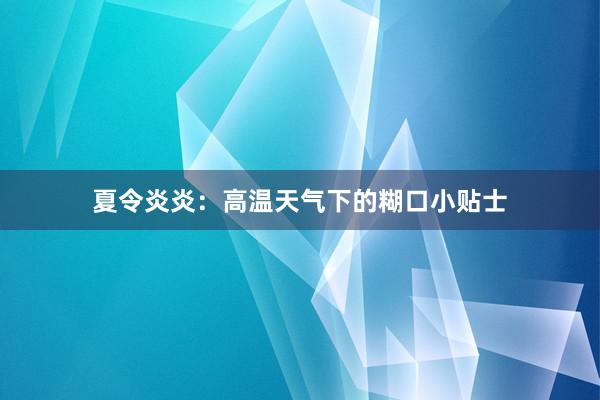 夏令炎炎：高温天气下的糊口小贴士